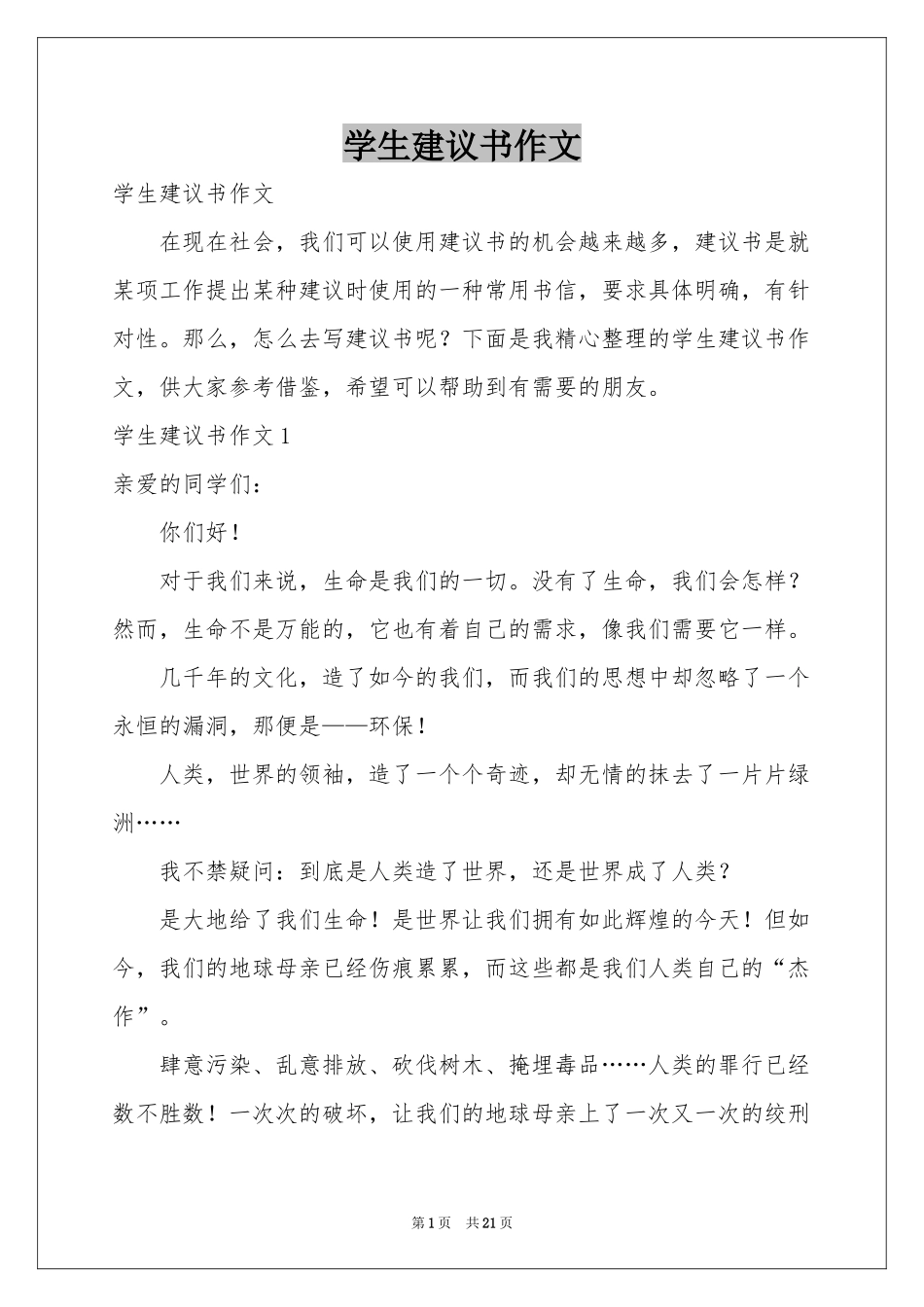 学生建议书作文

学生建议书作文

在现在社会，我们可以使用建议书的机会越来越多，建议书是就某项工作提出某种建议时使用的一种常用书信，要求具体明确，有针对性。那么，怎么去写建议书呢？下面是我精心整理的学生建议书作文，供大家参考借鉴，希望可以帮助到有需要的朋友。

学生建议书作文 1

亲爱的同学们：

你们好！

对于我们来说，生命是我们的一切。没有了生命，我们会怎样？然而，生命不是万能的，它也有着自己的需求，像我们需要它一样。

几千年的文化，造了如今的我们，而我们的思想中却忽略了一个永恒的漏洞，那便是——环保！

人类，世界的领袖，造了一个个奇迹，却无情的抹去了一片片绿洲……

我不禁疑问：到底是人类造了世界，还是世界成了人类？

是大地给了我们生命！是世界让我们拥有如此辉煌的今天！但如今，我们的地球母亲已经伤痕累累，而这些都是我们人类自己的“杰作”。

肆意污染、乱意排放、砍伐树木、掩埋毒品……人类的罪行已经数不胜数！一次次的破坏，让我们的地球母亲上了一次又一次的绞刑

第 1 页 共 21 页